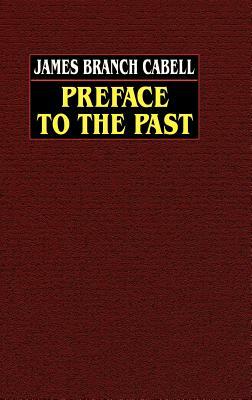 JAMES BRANCH CABELL

PREFACE TO THE PAST